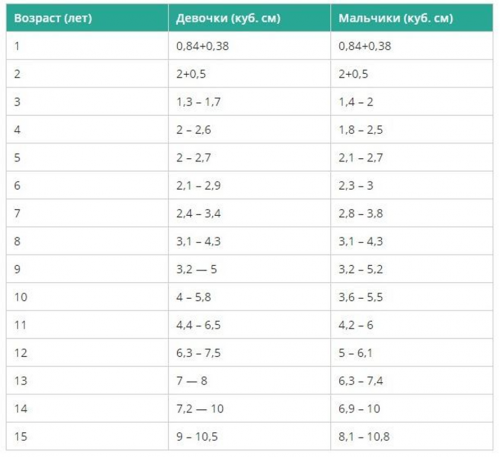 | Возраст (лет) | Девочки (куб. см) | Мальчики (куб. см) |
|---|---|---|
| 1 | 0,84+0,38 | 0,84+0,38 |
| 2 | 2+0,5 | 2+0,5 |
| 3 | 1,3 – 1,7 | 1,4 – 2 |
| 4 | 2 – 2,6 | 1,8 – 2,5 |
| 5 | 2 – 2,7 | 2,1 – 2,7 |
| 6 | 2,1 – 2,9 | 2,3 – 3 |
| 7 | 2,4 – 3,4 | 2,8 – 3,8 |
| 8 | 3,1 – 4,3 | 3,1 – 4,3 |
| 9 | 3,2 — 5 | 3,2 – 5,2 |
| 10 | 4 – 5,8 | 3,6 – 5,5 |
| 11 | 4,4 – 6,5 | 4,2 – 6 |
| 12 | 6,3 – 7,5 | 5 – 6,1 |
| 13 | 7 — 8 | 6,3 – 7,4 |
| 14 | 7,2 — 10 | 6,9 – 10 |
| 15 | 9 – 10,5 | 8,1 – 10,8 |